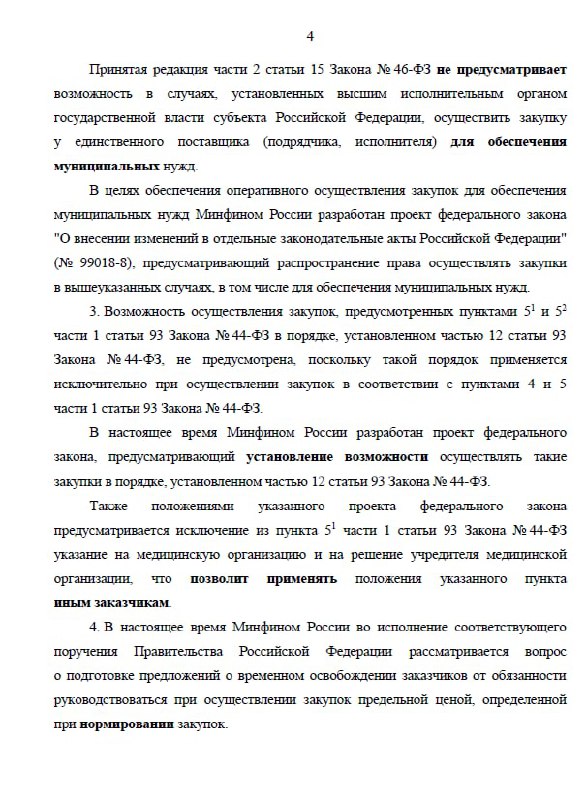 4

Принятая редакция части 2 статьи 15 Закона № 46-ФЗ не предусматривает возможность в случаях, установленных высшим исполнительным органом государственной власти субъекта Российской Федерации, осуществить закупку у единственного поставщика (подрядчика, исполнителя) для обеспечения муниципальных нужд.

В целях обеспечения оперативного осуществления закупок для обеспечения муниципальных нужд Минфином России разработан проект федерального закона "О внесении изменений в отдельные законодательные акты Российской Федерации" (№ 99018-8), предусматривающий распространение права осуществлять закупки в вышеуказанных случаях, в том числе для обеспечения муниципальных нужд.

3. Возможность осуществления закупок, предусмотренных пунктами $5^1$ и $5^2$ части 1 статьи 93 Закона № 44-ФЗ в порядке, установленном частью 12 статьи 93 Закона № 44-ФЗ, не предусмотрена, поскольку такой порядок применяется исключительно при осуществлении закупок в соответствии с пунктами 4 и 5 части 1 статьи 93 Закона № 44-ФЗ.

В настоящее время Минфином России разработан проект федерального закона, предусматривающий установление возможности осуществлять такие закупки в порядке, установленном частью 12 статьи 93 Закона № 44-ФЗ.

Также положениями указанного проекта федерального закона предусматривается исключение из пункта $5^1$ части 1 статьи 93 Закона № 44-ФЗ указание на медицинскую организацию и на решение учредителя медицинской организации, что позволит применять положения указанного пункта иным заказчикам.

4. В настоящее время Минфином России во исполнение соответствующего поручения Правительства Российской Федерации рассматривается вопрос о подготовке предложений о временном освобождении заказчиков от обязанности руководствоваться при осуществлении закупок предельной ценой, определенной при нормировании закупок.